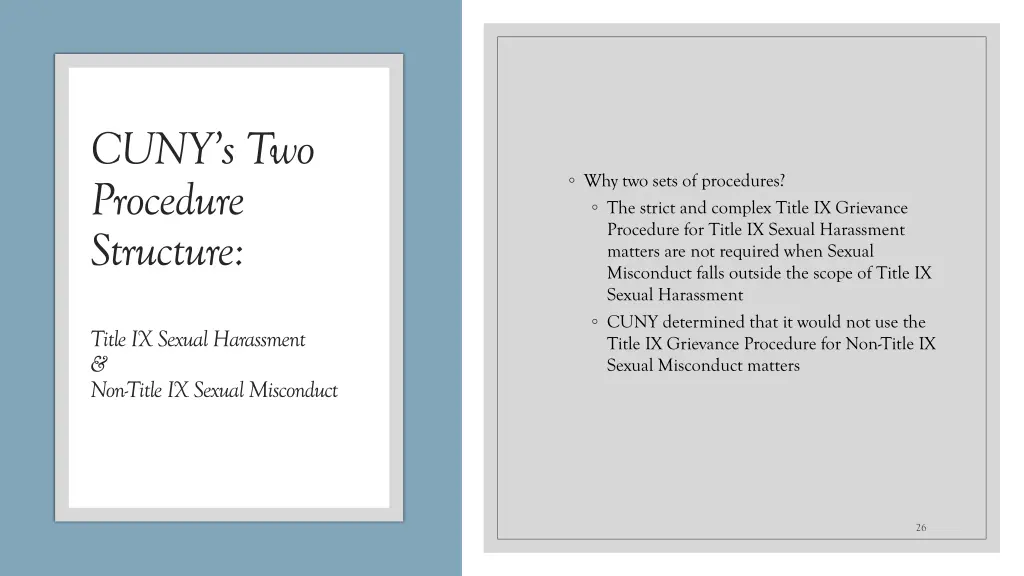 CUNY's Two Procedure Structure:

Title IX Sexual Harassment
&
Non-Title IX Sexual Misconduct

◦ Why two sets of procedures?
◦ The strict and complex Title IX Grievance Procedure for Title IX Sexual Harassment matters are not required when Sexual Misconduct falls outside the scope of Title IX Sexual Harassment
◦ CUNY determined that it would not use the Title IX Grievance Procedure for Non-Title IX Sexual Misconduct matters

26